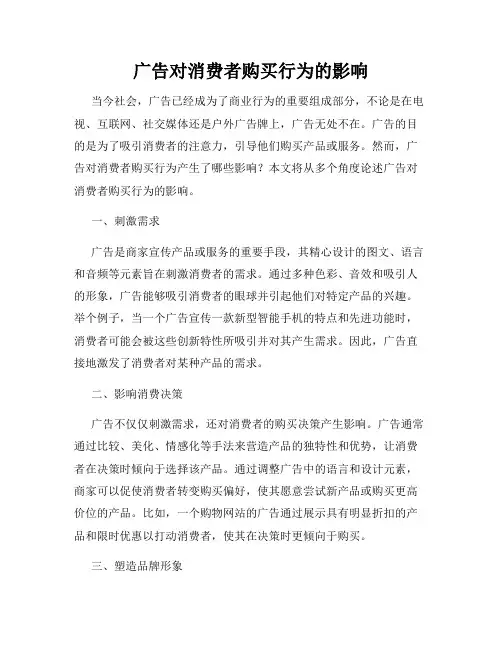 广告对消费者购买行为的影响

当今社会，广告已经成为了商业行为的重要组成部分，不论是在电视、互联网、社交媒体还是户外广告牌上，广告无处不在。广告的目的是为了吸引消费者的注意力，引导他们购买产品或服务。然而，广告对消费者购买行为产生了哪些影响？本文将从多个角度论述广告对消费者购买行为的影响。

一、刺激需求

广告是商家宣传产品或服务的重要手段，其精心设计的图文、语言和音频等元素旨在刺激消费者的需求。通过多种色彩、音效和吸引人的形象，广告能够吸引消费者的眼球并引起他们对特定产品的兴趣。举个例子，当一个广告宣传一款新型智能手机的特点和先进功能时，消费者可能会被这些创新特性所吸引并对其产生需求。因此，广告直接地激发了消费者对某种产品的需求。

二、影响消费决策

广告不仅仅刺激需求，还对消费者的购买决策产生影响。广告通常通过比较、美化、情感化等手法来营造产品的独特性和优势，让消费者在决策时倾向于选择该产品。通过调整广告中的语言和设计元素，商家可以促使消费者转变购买偏好，使其愿意尝试新产品或购买更高价位的产品。比如，一个购物网站的广告通过展示具有明显折扣的产品和限时优惠以打动消费者，使其在决策时更倾向于购买。

三、塑造品牌形象